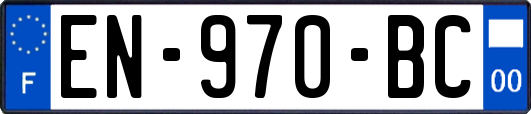 F
EN-970-BC
00